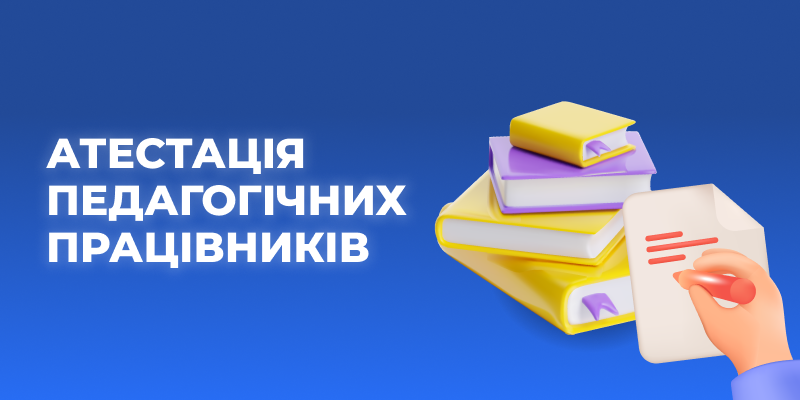 АТЕСТАЦІЯ ПЕДАГОГІЧНИХ ПРАЦІВНИКІВ